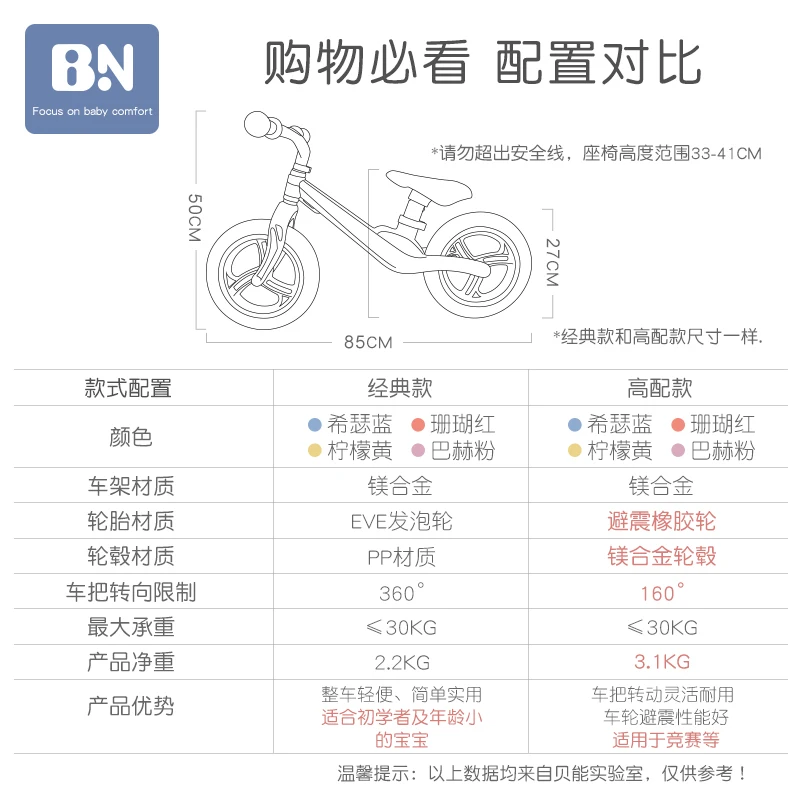 BN
Focus on baby comfort

购物必看 配置对比

*请勿超出安全线，座椅高度范围33-41CM

50CM

27CM

85CM

*经典款和高配款尺寸一样.

| 款式配置 | 经典款 | 高配款 |
|---|---|---|
| 颜色 | 希瑟蓝 珊瑚红 柠檬黄 巴赫粉 | 希瑟蓝 珊瑚红 柠檬黄 巴赫粉 |
| 车架材质 | 镁合金 | 镁合金 |
| 轮胎材质 | EVE发泡轮 | 避震橡胶轮 |
| 轮毂材质 | PP材质 | 镁合金轮毂 |
| 车把转向限制 | 360° | 160° |
| 最大承重 | ≤30KG | ≤30KG |
| 产品净重 | 2.2KG | 3.1KG |
| 产品优势 | 整车轻便、简单实用 适合初学者及年龄小的宝宝 | 车把转动灵活耐用 车轮避震性能好 适用于竞赛等 |

温馨提示：以上数据均来自贝能实验室，仅供参考！